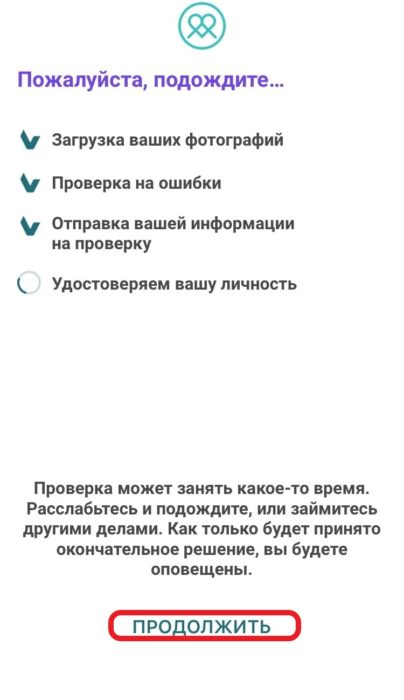 Пожалуйста, подождите...

Загрузка ваших фотографий

Проверка на ошибки

Отправка вашей информации на проверку

Удостоверяем вашу личность

Проверка может занять какое-то время. Расслабьтесь и подождите, или займитесь другими делами. Как только будет принято окончательное решение, вы будете оповещены.

ПРОДОЛЖИТЬ